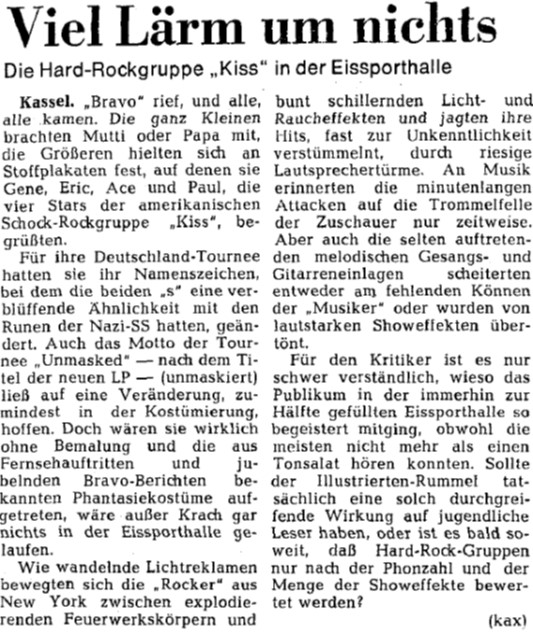 Viel Lärm um nichts

Die Hard-Rockgruppe „Kiss" in der Eissporthalle

Kassel. „Bravo" rief, und alle, alle kamen. Die ganz Kleinen brachten Mutti oder Papa mit, die Größeren hielten sich an Stoffplakaten fest, auf denen sie Gene, Eric, Ace und Paul, die vier Stars der amerikanischen Schock-Rockgruppe „Kiss", begrüßten.

Für ihre Deutschland-Tournee hatten sie ihr Namenszeichen, bei dem die beiden „s" eine verblüffende Ähnlichkeit mit den Runen der Nazi-SS hatten, geändert. Auch das Motto der Tournee „Unmasked" — nach dem Titel der neuen LP — (unmaskiert) ließ auf eine Veränderung, zumindest in der Kostümierung, hoffen. Doch wären sie wirklich ohne Bemalung und die aus Fernsehauftritten und jubelnden Bravo-Berichten bekannten Phantasiekostüme aufgetreten, wäre außer Krach gar nichts in der Eissporthalle gelaufen.

Wie wandelnde Lichtreklamen bewegten sich die „Rocker" aus New York zwischen explodierenden Feuerwerkskörpern und bunt schillernden Licht- und Raucheffekten und jagten ihre Hits, fast zur Unkenntlichkeit verstümmelnt, durch riesige Lautsprechertürme. An Musik erinnerten die minutenlangen Attacken auf die Trommelfelle der Zuschauer nur zeitweise. Aber auch die selten auftretenden melodischen Gesangs- und Gitarreneinlagen scheiterten entweder am fehlenden Können der „Musiker" oder wurden von lautstarken Showeffekten übertönt.

Für den Kritiker ist es nur schwer verständlich, wieso das Publikum in der immerhin zur Hälfte gefüllten Eissporthalle so begeistert mitging, obwohl die meisten nicht mehr als einen Tonsalat hören konnten. Sollte der Illustrierten-Rummel tatsächlich eine solch durchgreifende Wirkung auf jugendliche Leser haben, oder ist es bald soweit, daß Hard-Rock-Gruppen nur nach der Phonzahl und der Menge der Showeffekte bewertet werden?

(kax)